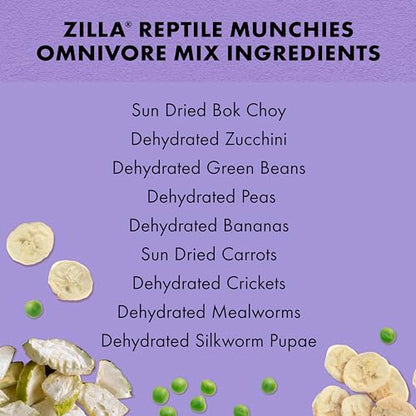 ZILLA® REPTILE MUNCHIES OMNIVORE MIX INGREDIENTS

Sun Dried Bok Choy
Dehydrated Zucchini
Dehydrated Green Beans
Dehydrated Peas
Dehydrated Bananas
Sun Dried Carrots
Dehydrated Crickets
Dehydrated Mealworms
Dehydrated Silkworm Pupae